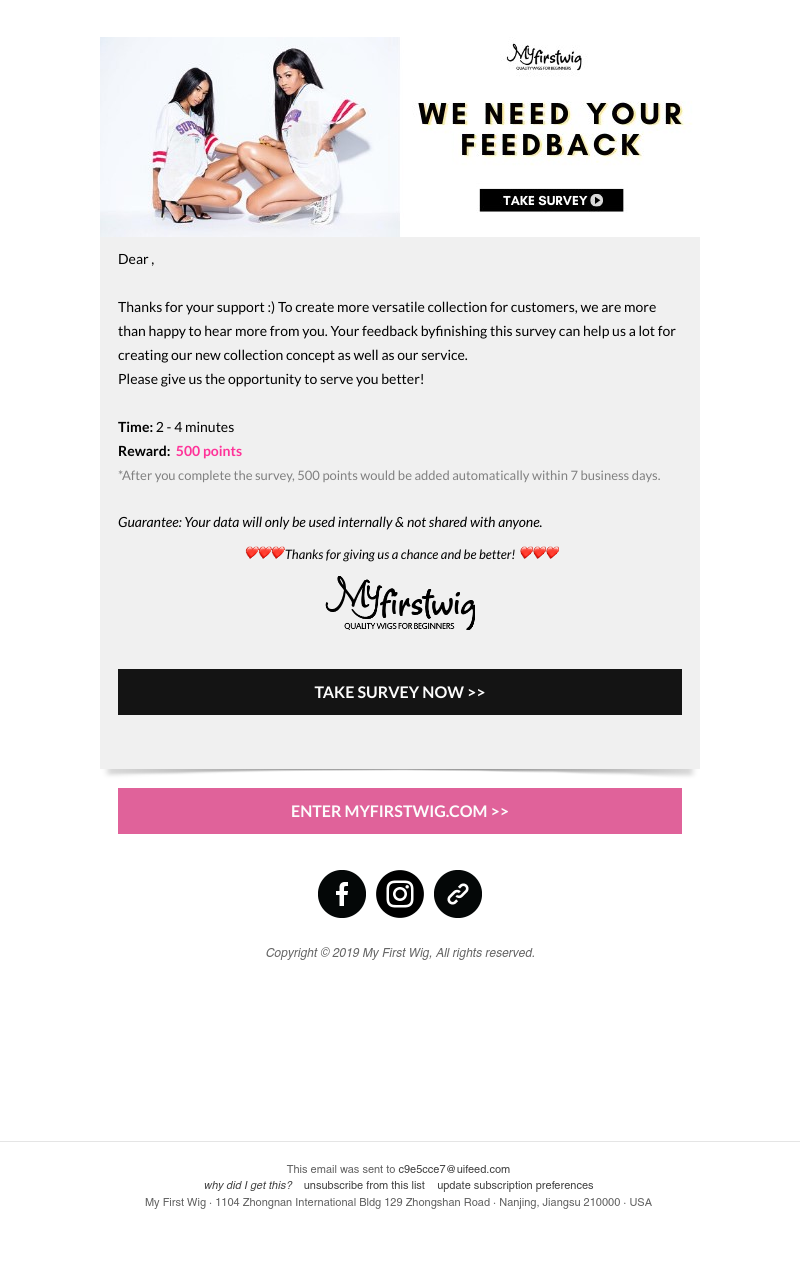 Myfirstwig
QUALITY WIGS FOR BEGINNERS

WE NEED YOUR FEEDBACK

TAKE SURVEY

Dear ,

Thanks for your support :) To create more versatile collection for customers, we are more than happy to hear more from you. Your feedback byfinishing this survey can help us a lot for creating our new collection concept as well as our service.
Please give us the opportunity to serve you better!

Time: 2 - 4 minutes
Reward: 500 points
*After you complete the survey, 500 points would be added automatically within 7 business days.

Guarantee: Your data will only be used internally & not shared with anyone.

❤❤❤Thanks for giving us a chance and be better! ❤❤❤

Myfirstwig
QUALITY WIGS FOR BEGINNERS

TAKE SURVEY NOW >>

ENTER MYFIRSTWIG.COM >>

Copyright © 2019 My First Wig, All rights reserved.

This email was sent to c9e5cce7@uifeed.com
why did I get this? unsubscribe from this list update subscription preferences
My First Wig · 1104 Zhongnan International Bldg 129 Zhongshan Road · Nanjing, Jiangsu 210000 · USA